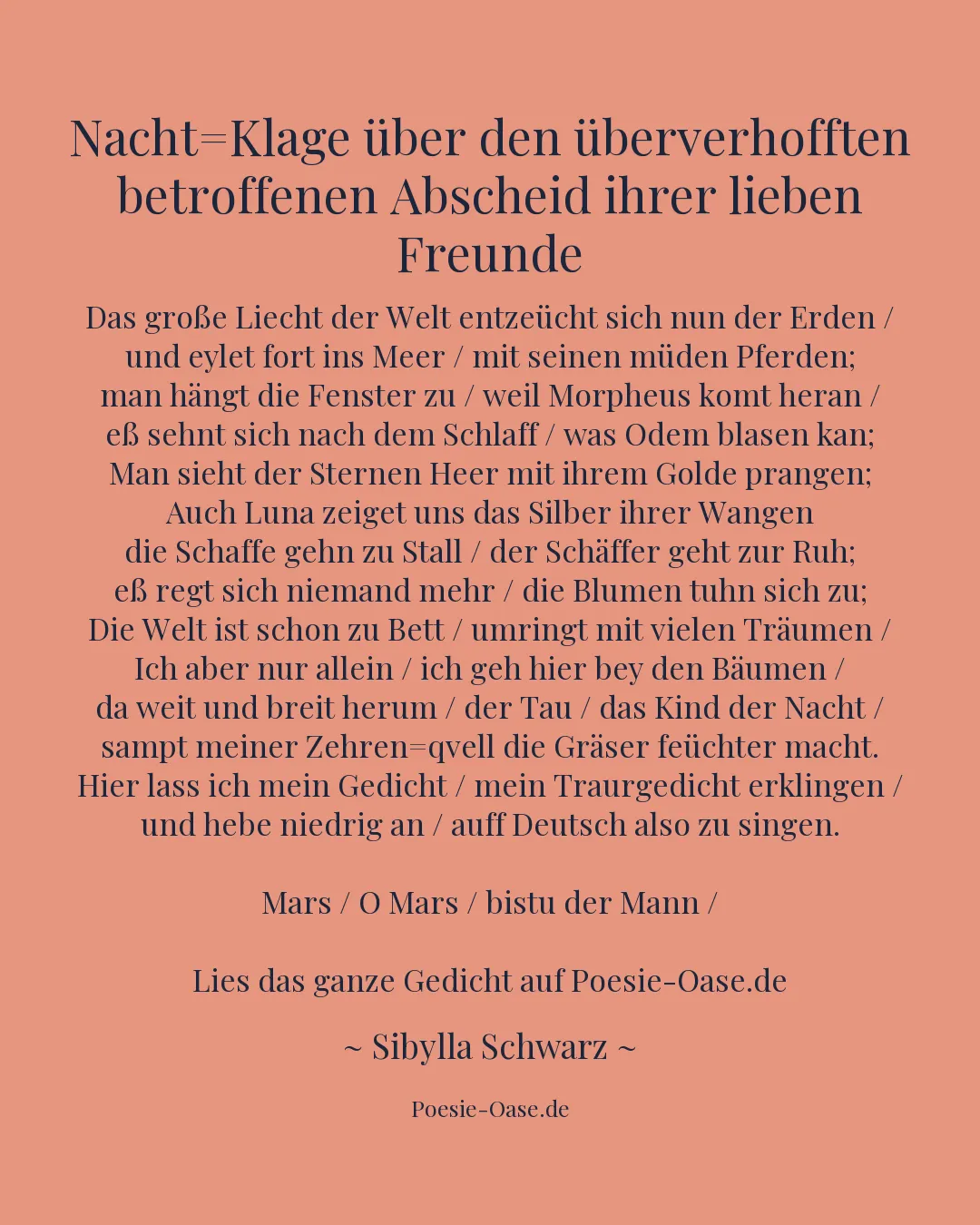 Nacht=Klage über den überverhofften betroffenen Abscheid ihrer lieben Freunde

Das große Liecht der Welt entzeücht sich nun der Erden /
und eylet fort ins Meer / mit seinen müden Pferden;
man hängt die Fenster zu / weil Morpheus komt heran /
eß sehnt sich nach dem Schlaff / was Odem blasen kan;
Man sieht der Sternen Heer mit ihrem Golde prangen;
Auch Luna zeiget uns das Silber ihrer Wangen
die Schaffe gehn zu Stall / der Schäffer geht zur Ruh;
eß regt sich niemand mehr / die Blumen tuhn sich zu;
Die Welt ist schon zu Bett / umringt mit vielen Träumen /
Ich aber nur allein / ich geh hier bey den Bäumen /
da weit und breit herum / der Tau / das Kind der Nacht /
sampt meiner Zehren=qvell die Gräser feüchter macht.
Hier lass ich mein Gedicht / mein Traurgedicht erklingen /
und hebe niedrig an / auff Deutsch also zu singen.

Mars / O Mars / bistu der Mann /

Lies das ganze Gedicht auf Poesie-Oase.de

~ Sibylla Schwarz ~

Poesie-Oase.de